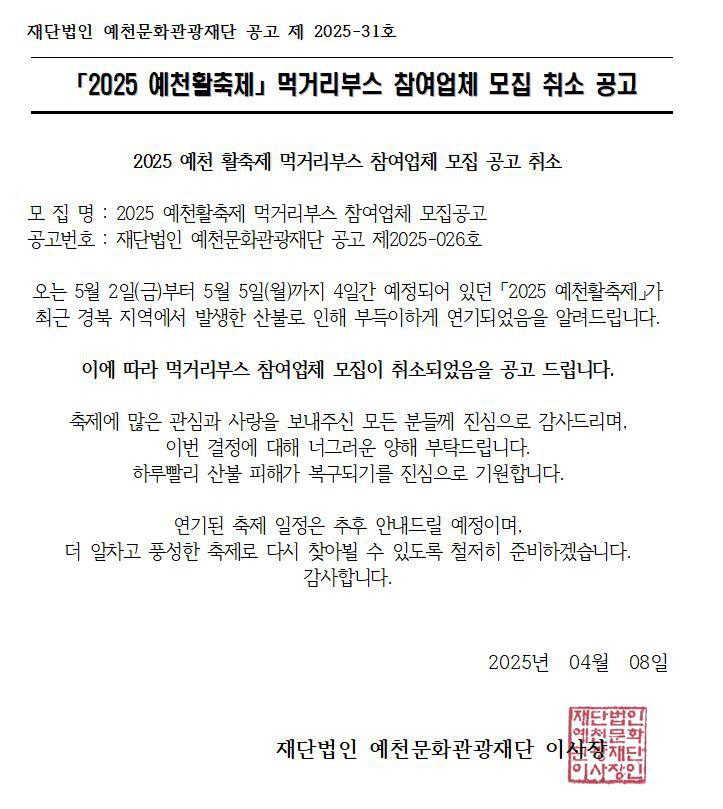 재단법인 예천문화관광재단 공고 제 2025-31호

「2025 예천활축제」 먹거리부스 참여업체 모집 취소 공고

2025 예천 활축제 먹거리부스 참여업체 모집 공고 취소

모 집 명 : 2025 예천활축제 먹거리부스 참여업체 모집공고
공고번호 : 재단법인 예천문화관광재단 공고 제2025-026호

오는 5월 2일(금)부터 5월 5일(월)까지 4일간 예정되어 있던 「2025 예천활축제」가 최근 경북 지역에서 발생한 산불로 인해 부득이하게 연기되었음을 알려드립니다.

이에 따라 먹거리부스 참여업체 모집이 취소되었음을 공고 드립니다.

축제에 많은 관심과 사랑을 보내주신 모든 분들께 진심으로 감사드리며,
이번 결정에 대해 너그러운 양해 부탁드립니다.
하루빨리 산불 피해가 복구되기를 진심으로 기원합니다.

연기된 축제 일정은 추후 안내드릴 예정이며,
더 알차고 풍성한 축제로 다시 찾아뵐 수 있도록 철저히 준비하겠습니다.
감사합니다.

2025년 04월 08일

재단법인 예천문화관광재단 이사장

재단법인 예천문화관광재단 이사장인